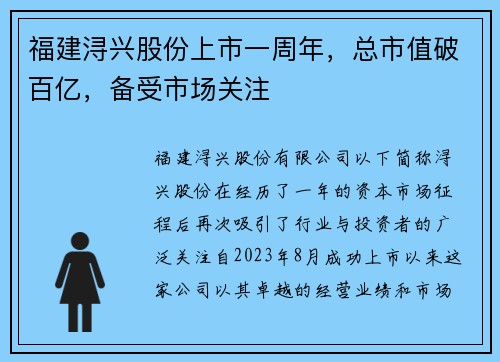 福建浔兴股份上市一周年，总市值破百亿，备受市场关注

福建浔兴股份有限公司以下简称浔兴股份在经历了一年的资本市场征程后再次吸引了行业与投资者的广泛关注自2023年8月成功上市以来这家公司以其卓越的经营业绩和市场